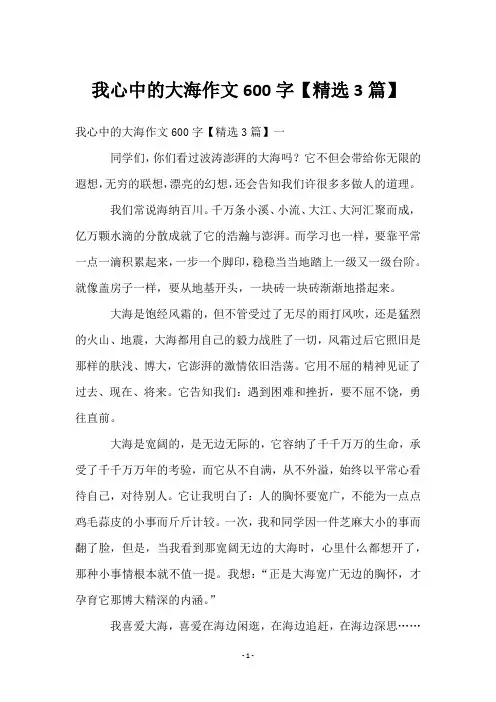 我心中的大海作文 600 字【精选 3 篇】

我心中的大海作文 600 字【精选 3 篇】一

同学们，你们看过波涛澎湃的大海吗？它不但会带给你无限的遐想，无穷的联想，漂亮的幻想，还会告知我们许很多多做人的道理。

我们常说海纳百川。千万条小溪、小流、大江、大河汇聚而成，亿万颗水滴的分散成就了它的浩瀚与澎湃。而学习也一样，要靠平常一点一滴积累起来，一步一个脚印，稳稳当当地踏上一级又一级台阶。就像盖房子一样，要从地基开头，一块砖一块砖渐渐地搭起来。

大海是饱经风霜的，但不管受过了无尽的雨打风吹，还是猛烈的火山、地震，大海都用自己的毅力战胜了一切，风霜过后它照旧是那样的肤浅、博大，它澎湃的激情依旧浩荡。它用不屈的精神见证了过去、现在、将来。它告知我们：遇到困难和挫折，要不屈不饶，勇往直前。

大海是宽阔的，是无边无际的，它容纳了千千万万的生命，承受了千千万万年的考验，而它从不自满，从不外溢，始终以平常心看待自己，对待别人。它让我明白了：人的胸怀要宽广，不能为一点点鸡毛蒜皮的小事而斤斤计较。一次，我和同学因一件芝麻大小的事而翻了脸，但是，当我看到那宽阔无边的大海时，心里什么都想开了，那种小事情根本就不值一提。我想：“正是大海宽广无边的胸怀，才孕育它那博大精深的内涵。”

我喜爱大海，喜爱在海边闲逛，在海边追赶，在海边深思……

- 1 -